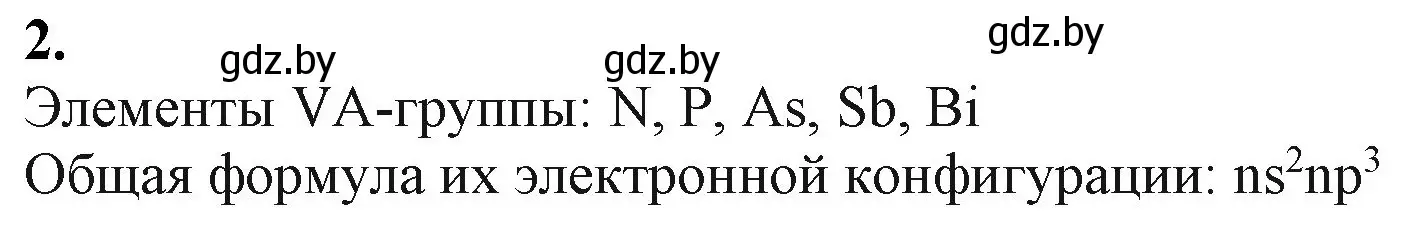 2.

gdz.by gdz.by gdz.by

Элементы VA-группы: N, P, As, Sb, Bi

Общая формула их электронной конфигурации: $ns^2np^3$